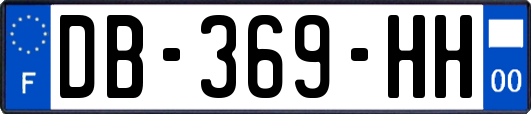 F

DB-369-HH

00